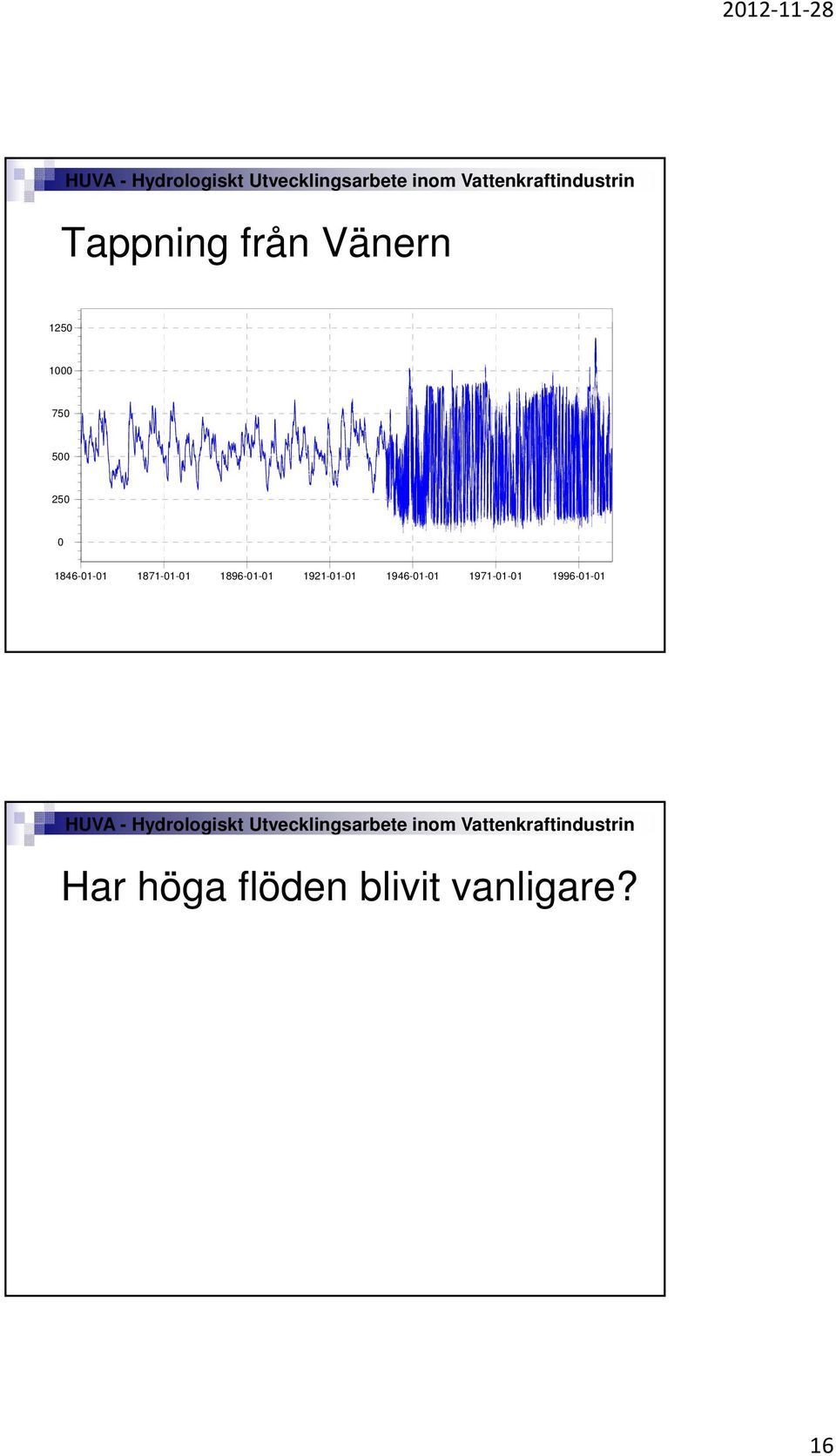 2012-11-28

HUVA - Hydrologiskt Utvecklingsarbete inom Vattenkraftindustrin

Tappning från Vänern

1250
1000
750
500
250
0

1846-01-01 1871-01-01 1896-01-01 1921-01-01 1946-01-01 1971-01-01 1996-01-01

HUVA - Hydrologiskt Utvecklingsarbete inom Vattenkraftindustrin

Har höga flöden blivit vanligare?

16